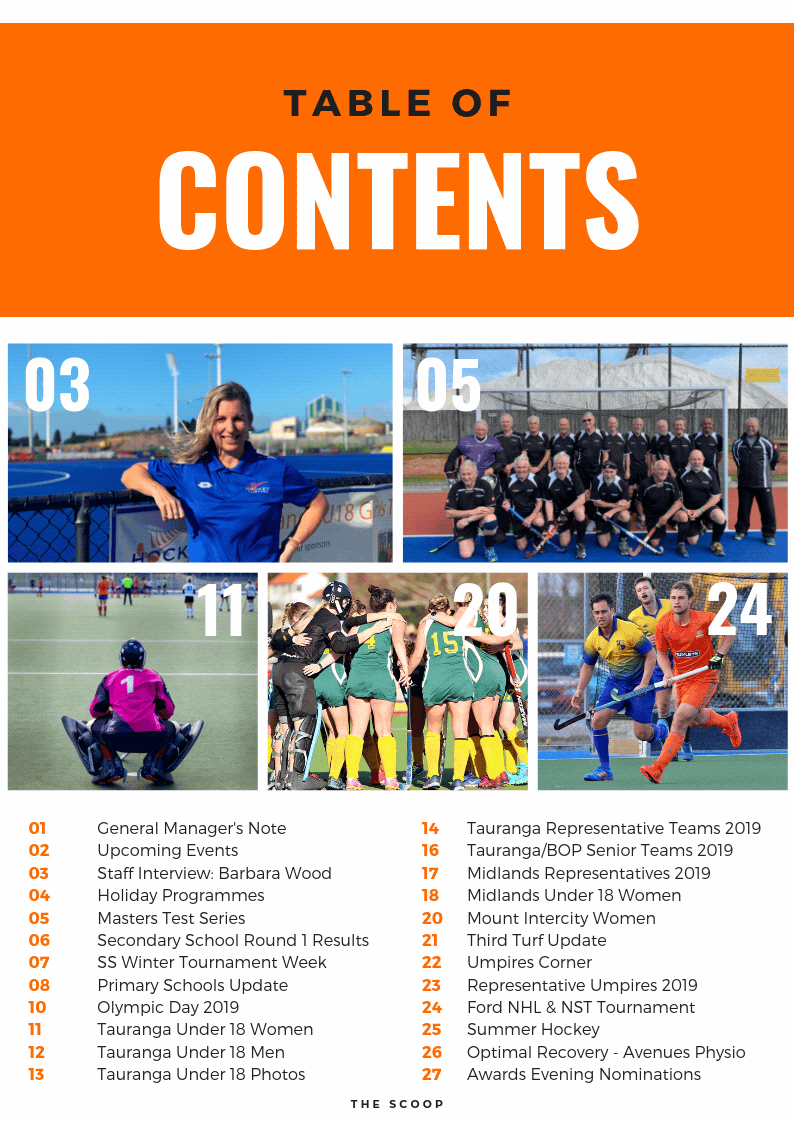 TABLE OF

CONTENTS

03

05

11

20

24

01 General Manager's Note
02 Upcoming Events
03 Staff Interview: Barbara Wood
04 Holiday Programmes
05 Masters Test Series
06 Secondary School Round 1 Results
07 SS Winter Tournament Week
08 Primary Schools Update
10 Olympic Day 2019
11 Tauranga Under 18 Women
12 Tauranga Under 18 Men
13 Tauranga Under 18 Photos

14 Tauranga Representative Teams 2019
16 Tauranga/BOP Senior Teams 2019
17 Midlands Representatives 2019
18 Midlands Under 18 Women
20 Mount Intercity Women
21 Third Turf Update
22 Umpires Corner
23 Representative Umpires 2019
24 Ford NHL & NST Tournament
25 Summer Hockey
26 Optimal Recovery - Avenues Physio
27 Awards Evening Nominations

THE SCOOP